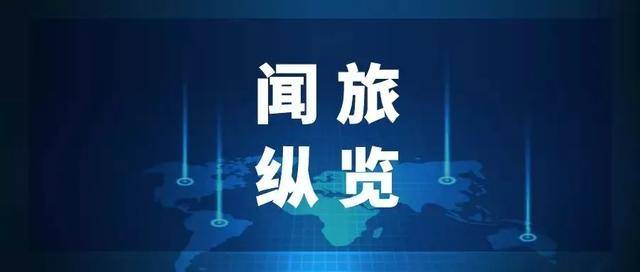 闻旅
纵览